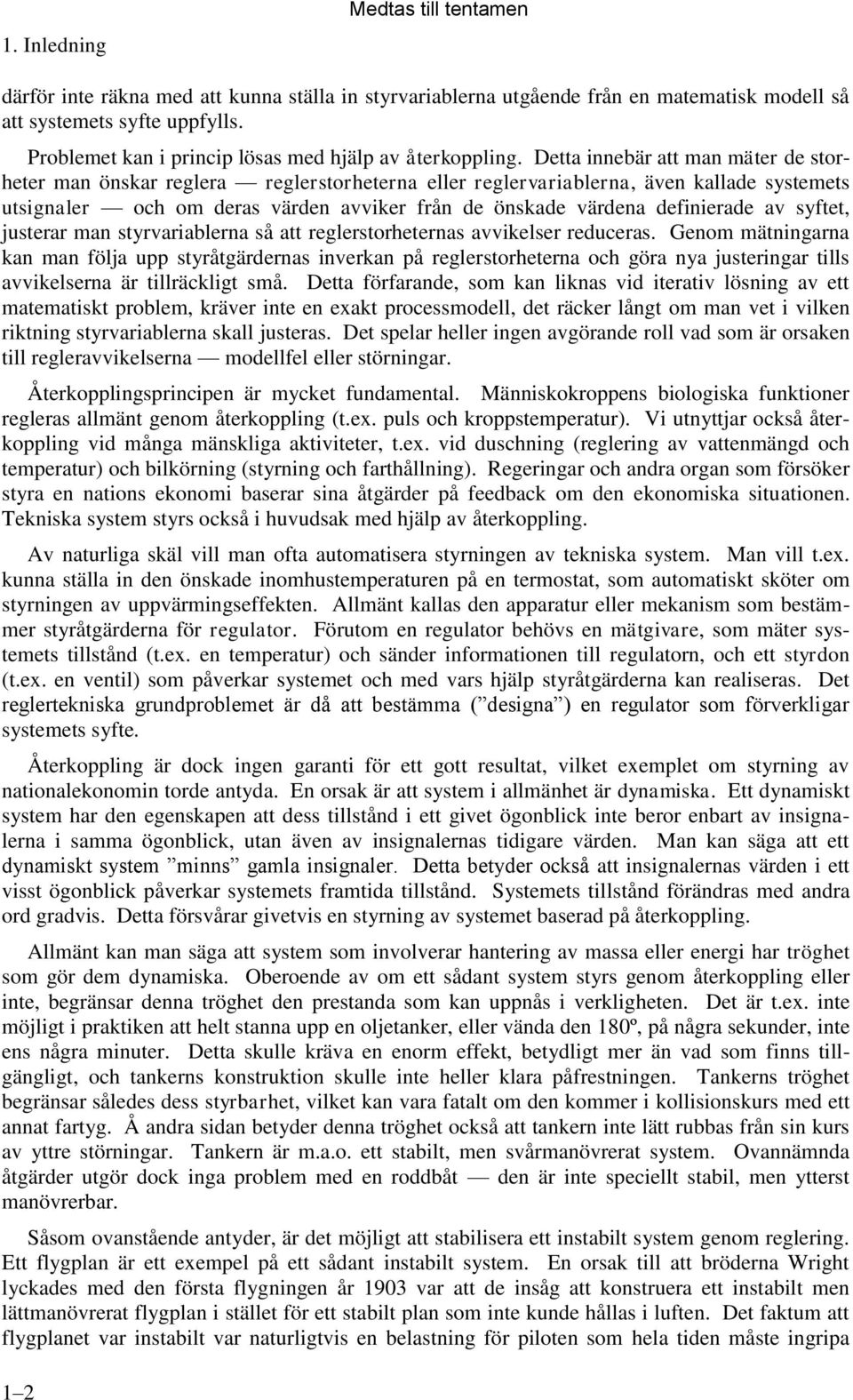 Medtas till tentamen

1. Inledning

därför inte räkna med att kunna ställa in styrvariablerna utgående från en matematisk modell så att systemets syfte uppfylls.

Problemet kan i princip lösas med hjälp av återkoppling. Detta innebär att man mäter de storheter man önskar reglera — reglerstorheterna eller reglervariablerna, även kallade systemets utsignaler — och om deras värden avviker från de önskade värdena definierade av syftet, justerar man styrvariablerna så att reglerstorheternas avvikelser reduceras. Genom mätningarna kan man följa upp styråtgärdernas inverkan på reglerstorheterna och göra nya justeringar tills avvikelserna är tillräckligt små. Detta förfarande, som kan liknas vid iterativ lösning av ett matematiskt problem, kräver inte en exakt processmodell, det räcker långt om man vet i vilken riktning styrvariablerna skall justeras. Det spelar heller ingen avgörande roll vad som är orsaken till regleravvikelserna — modellfel eller störningar.

Återkopplingsprincipen är mycket fundamental. Människokroppens biologiska funktioner regleras allmänt genom återkoppling (t.ex. puls och kroppstemperatur). Vi utnyttjar också återkoppling vid många mänskliga aktiviteter, t.ex. vid duschning (reglering av vattenmängd och temperatur) och bilkörning (styrning och farthållning). Regeringar och andra organ som försöker styra en nations ekonomi baserar sina åtgärder på feedback om den ekonomiska situationen. Tekniska system styrs också i huvudsak med hjälp av återkoppling.

Av naturliga skäl vill man ofta automatisera styrningen av tekniska system. Man vill t.ex. kunna ställa in den önskade inomhustemperaturen på en termostat, som automatiskt sköter om styrningen av uppvärmingseffekten. Allmänt kallas den apparatur eller mekanism som bestämmer styråtgärderna för regulator. Förutom en regulator behövs en mätgivare, som mäter systemets tillstånd (t.ex. en temperatur) och sänder informationen till regulatorn, och ett styrdon (t.ex. en ventil) som påverkar systemet och med vars hjälp styråtgärderna kan realiseras. Det reglertekniska grundproblemet är då att bestämma (”designa”) en regulator som förverkligar systemets syfte.

Återkoppling är dock ingen garanti för ett gott resultat, vilket exemplet om styrning av nationalekonomin torde antyda. En orsak är att system i allmänhet är dynamiska. Ett dynamiskt system har den egenskapen att dess tillstånd i ett givet ögonblick inte beror enbart av insignalerna i samma ögonblick, utan även av insignalernas tidigare värden. Man kan säga att ett dynamiskt system ”minns” gamla insignaler. Detta betyder också att insignalernas värden i ett visst ögonblick påverkar systemets framtida tillstånd. Systemets tillstånd förändras med andra ord gradvis. Detta försvårar givetvis en styrning av systemet baserad på återkoppling.

Allmänt kan man säga att system som involverar hantering av massa eller energi har tröghet som gör dem dynamiska. Oberoende av om ett sådant system styrs genom återkoppling eller inte, begränsar denna tröghet den prestanda som kan uppnås i verkligheten. Det är t.ex. inte möjligt i praktiken att helt stanna upp en oljetanker, eller vända den 180º, på några sekunder, inte ens några minuter. Detta skulle kräva en enorm effekt, betydligt mer än vad som finns tillgängligt, och tankerns konstruktion skulle inte heller klara påfrestningen. Tankerns tröghet begränsar således dess styrbarhet, vilket kan vara fatalt om den kommer i kollisionskurs med ett annat fartyg. Å andra sidan betyder denna tröghet också att tankern inte lätt rubbas från sin kurs av yttre störningar. Tankern är m.a.o. ett stabilt, men svårmanövrerat system. Ovannämnda åtgärder utgör dock inga problem med en roddbåt — den är inte speciellt stabil, men ytterst manövrerbar.

Såsom ovanstående antyder, är det möjligt att stabilisera ett instabilt system genom reglering. Ett flygplan är ett exempel på ett sådant instabilt system. En orsak till att bröderna Wright lyckades med den första flygningen år 1903 var att de insåg att konstruera ett instabilt men lättmanövrerat flygplan i stället för ett stabilt plan som inte kunde hållas i luften. Det faktum att flygplanet var instabilt var naturligtvis en belastning för piloten som hela tiden måste ingripa

1–2